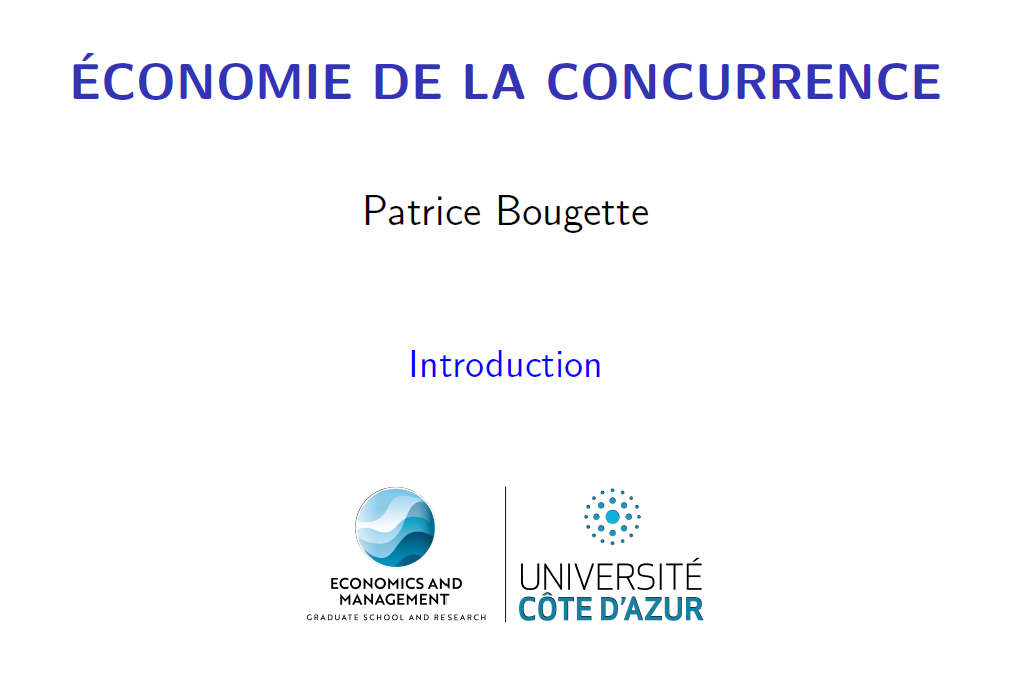 ÉCONOMIE DE LA CONCURRENCE

Patrice Bougette

Introduction

ECONOMICS AND
MANAGEMENT
GRADUATE SCHOOL AND RESEARCH

UNIVERSITÉ
CÔTE D'AZUR